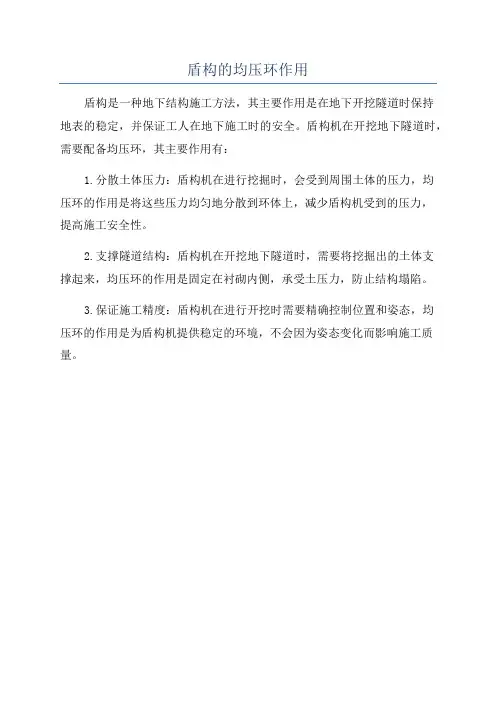 盾构的均压环作用

盾构是一种地下结构施工方法，其主要作用是在地下开挖隧道时保持地表的稳定，并保证工人在地下施工时的安全。盾构机在开挖地下隧道时，需要配备均压环，其主要作用有：

1.分散土体压力：盾构机在进行挖掘时，会受到周围土体的压力，均压环的作用是将这些压力均匀地分散到环体上，减少盾构机受到的压力，提高施工安全性。

2.支撑隧道结构：盾构机在开挖地下隧道时，需要将挖掘出的土体支撑起来，均压环的作用是固定在衬砌内侧，承受土压力，防止结构塌陷。

3.保证施工精度：盾构机在进行开挖时需要精确控制位置和姿态，均压环的作用是为盾构机提供稳定的环境，不会因为姿态变化而影响施工质量。